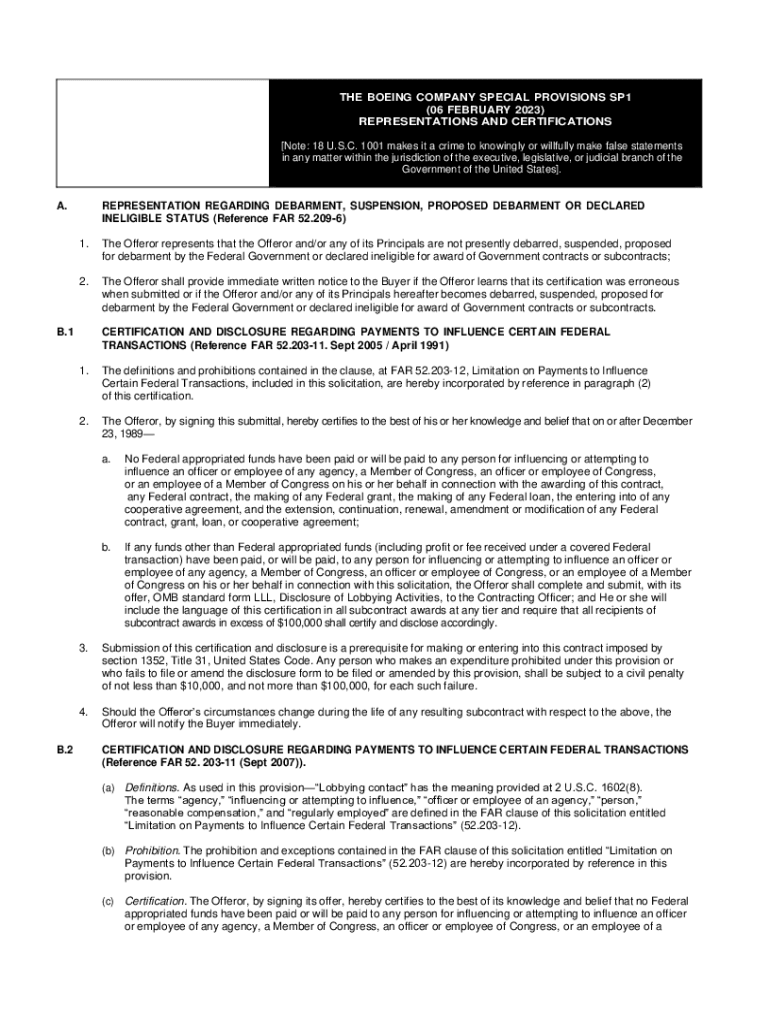 THE BOEING COMPANY SPECIAL PROVISIONS SP1
(06 FEBRUARY 2023)
REPRESENTATIONS AND CERTIFICATIONS

[Note: 18 U.S.C. 1001 makes it a crime to knowingly or willfully make false statements in any matter within the jurisdiction of the executive, legislative, or judicial branch of the Government of the United States].

A. REPRESENTATION REGARDING DEBARMENT, SUSPENSION, PROPOSED DEBARMENT OR DECLARED INELIGIBLE STATUS (Reference FAR 52.209-6)

1. The Offeror represents that the Offeror and/or any of its Principals are not presently debarred, suspended, proposed for debarment by the Federal Government or declared ineligible for award of Government contracts or subcontracts;

2. The Offeror shall provide immediate written notice to the Buyer if the Offeror learns that its certification was erroneous when submitted or if the Offeror and/or any of its Principals hereafter becomes debarred, suspended, proposed for debarment by the Federal Government or declared ineligible for award of Government contracts or subcontracts.

B.1 CERTIFICATION AND DISCLOSURE REGARDING PAYMENTS TO INFLUENCE CERTAIN FEDERAL TRANSACTIONS (Reference FAR 52.203-11. Sept 2005 / April 1991)

1. The definitions and prohibitions contained in the clause, at FAR 52.203-12, Limitation on Payments to Influence Certain Federal Transactions, included in this solicitation, are hereby incorporated by reference in paragraph (2) of this certification.

2. The Offeror, by signing this submittal, hereby certifies to the best of his or her knowledge and belief that on or after December 23, 1989—

a. No Federal appropriated funds have been paid or will be paid to any person for influencing or attempting to influence an officer or employee of any agency, a Member of Congress, an officer or employee of Congress, or an employee of a Member of Congress on his or her behalf in connection with the awarding of this contract, any Federal contract, the making of any Federal grant, the making of any Federal loan, the entering into of any cooperative agreement, and the extension, continuation, renewal, amendment or modification of any Federal contract, grant, loan, or cooperative agreement;

b. If any funds other than Federal appropriated funds (including profit or fee received under a covered Federal transaction) have been paid, or will be paid, to any person for influencing or attempting to influence an officer or employee of any agency, a Member of Congress, an officer or employee of Congress, or an employee of a Member of Congress on his or her behalf in connection with this solicitation, the Offeror shall complete and submit, with its offer, OMB standard form LLL, Disclosure of Lobbying Activities, to the Contracting Officer; and He or she will include the language of this certification in all subcontract awards at any tier and require that all recipients of subcontract awards in excess of $100,000 shall certify and disclose accordingly.

3. Submission of this certification and disclosure is a prerequisite for making or entering into this contract imposed by section 1352, Title 31, United States Code. Any person who makes an expenditure prohibited under this provision or who fails to file or amend the disclosure form to be filed or amended by this provision, shall be subject to a civil penalty of not less than $10,000, and not more than $100,000, for each such failure.

4. Should the Offeror's circumstances change during the life of any resulting subcontract with respect to the above, the Offeror will notify the Buyer immediately.

B.2 CERTIFICATION AND DISCLOSURE REGARDING PAYMENTS TO INFLUENCE CERTAIN FEDERAL TRANSACTIONS (Reference FAR 52. 203-11 (Sept 2007)).

(a) Definitions. As used in this provision—"Lobbying contact" has the meaning provided at 2 U.S.C. 1602(8). The terms "agency," "influencing or attempting to influence," "officer or employee of an agency," "person," "reasonable compensation," and "regularly employed" are defined in the FAR clause of this solicitation entitled "Limitation on Payments to Influence Certain Federal Transactions" (52.203-12).

(b) Prohibition. The prohibition and exceptions contained in the FAR clause of this solicitation entitled "Limitation on Payments to Influence Certain Federal Transactions" (52.203-12) are hereby incorporated by reference in this provision.

(c) Certification. The Offeror, by signing its offer, hereby certifies to the best of its knowledge and belief that no Federal appropriated funds have been paid or will be paid to any person for influencing or attempting to influence an officer or employee of any agency, a Member of Congress, an officer or employee of Congress, or an employee of a